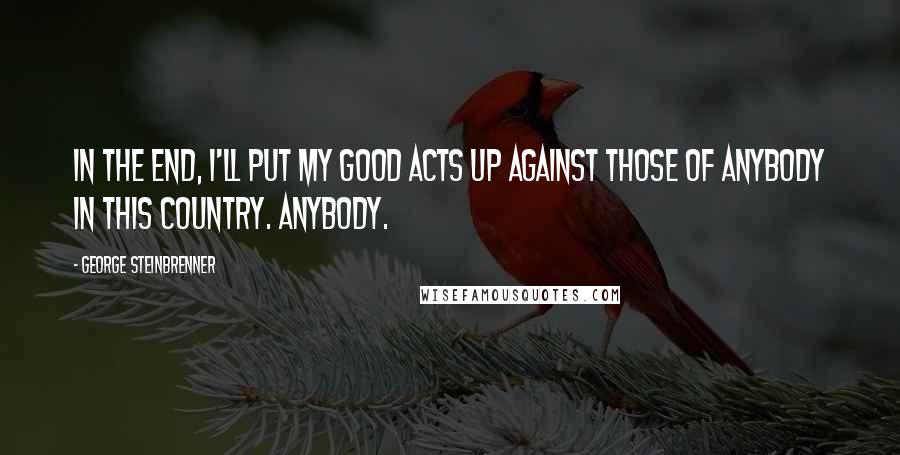 IN THE END, I'LL PUT MY GOOD ACTS UP AGAINST THOSE OF ANYBODY IN THIS COUNTRY. ANYBODY.

- GEORGE STEINBRENNER

WISEFAMOUSQUOTES.COM